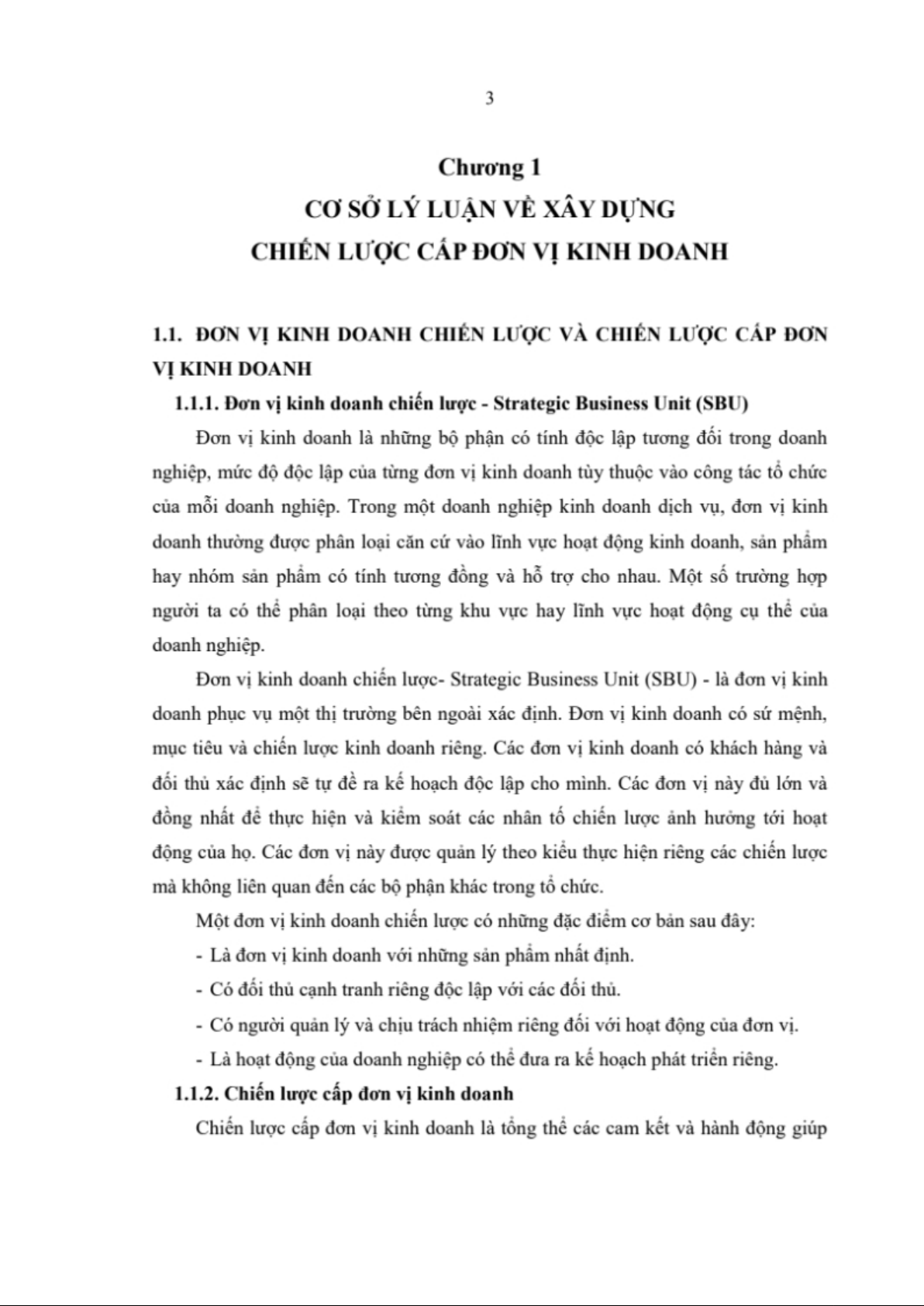 3

Chương 1
CƠ SỞ LÝ LUẬN VỀ XÂY DỰNG
CHIẾN LƯỢC CẤP ĐƠN VỊ KINH DOANH

1.1. ĐƠN VỊ KINH DOANH CHIẾN LƯỢC VÀ CHIẾN LƯỢC CẤP ĐƠN VỊ KINH DOANH

1.1.1. Đơn vị kinh doanh chiến lược - Strategic Business Unit (SBU)

Đơn vị kinh doanh là những bộ phận có tính độc lập tương đối trong doanh nghiệp, mức độ độc lập của từng đơn vị kinh doanh tùy thuộc vào công tác tổ chức của mỗi doanh nghiệp. Trong một doanh nghiệp kinh doanh dịch vụ, đơn vị kinh doanh thường được phân loại căn cứ vào lĩnh vực hoạt động kinh doanh, sản phẩm hay nhóm sản phẩm có tính tương đồng và hỗ trợ cho nhau. Một số trường hợp người ta có thể phân loại theo từng khu vực hay lĩnh vực hoạt động cụ thể của doanh nghiệp.

Đơn vị kinh doanh chiến lược- Strategic Business Unit (SBU) - là đơn vị kinh doanh phục vụ một thị trường bên ngoài xác định. Đơn vị kinh doanh có sứ mệnh, mục tiêu và chiến lược kinh doanh riêng. Các đơn vị kinh doanh có khách hàng và đối thủ xác định sẽ tự đề ra kế hoạch độc lập cho mình. Các đơn vị này đủ lớn và đồng nhất để thực hiện và kiểm soát các nhân tố chiến lược ảnh hưởng tới hoạt động của họ. Các đơn vị này được quản lý theo kiểu thực hiện riêng các chiến lược mà không liên quan đến các bộ phận khác trong tổ chức.

Một đơn vị kinh doanh chiến lược có những đặc điểm cơ bản sau đây:
- Là đơn vị kinh doanh với những sản phẩm nhất định.
- Có đối thủ cạnh tranh riêng độc lập với các đối thủ.
- Có người quản lý và chịu trách nhiệm riêng đối với hoạt động của đơn vị.
- Là hoạt động của doanh nghiệp có thể đưa ra kế hoạch phát triển riêng.

1.1.2. Chiến lược cấp đơn vị kinh doanh

Chiến lược cấp đơn vị kinh doanh là tổng thể các cam kết và hành động giúp